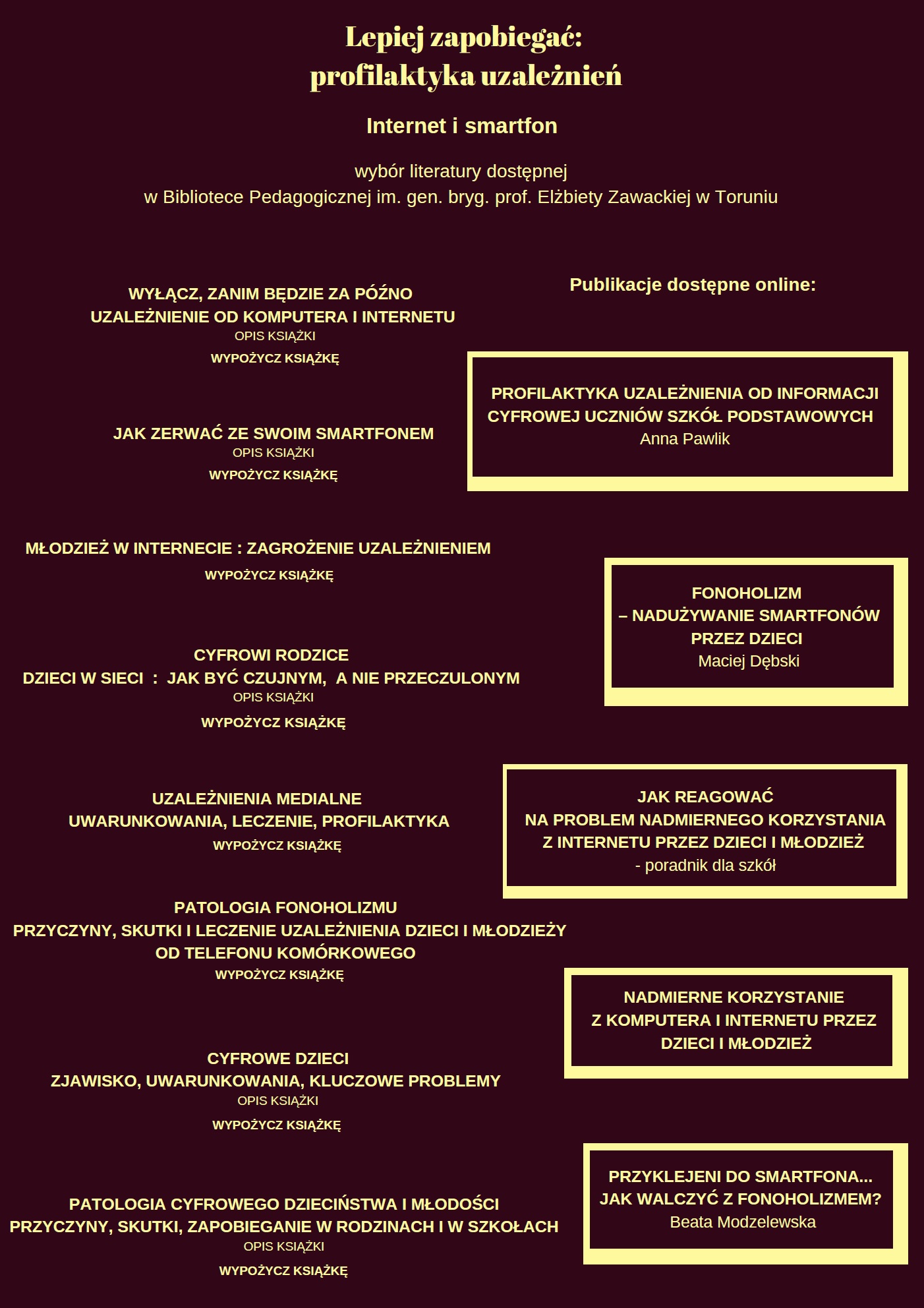 Lepiej zapobiegać:
profilaktyka uzależnień

Internet i smartfon

wybór literatury dostępnej
w Bibliotece Pedagogicznej im. gen. bryg. prof. Elżbiety Zawackiej w Toruniu

WYŁĄCZ, ZANIM BĘDZIE ZA PÓŹNO
UZALEŻNIENIE OD KOMPUTERA I INTERNETU
OPIS KSIĄŻKI
WYPOŻYCZ KSIĄŻKĘ

JAK ZERWAĆ ZE SWOIM SMARTFONEM
OPIS KSIĄŻKI
WYPOŻYCZ KSIĄŻKĘ

MŁODZIEŻ W INTERNECIE : ZAGROŻENIE UZALEŻNIENIEM
WYPOŻYCZ KSIĄŻKĘ

CYFROWI RODZICE
DZIECI W SIECI : JAK BYĆ CZUJNYM, A NIE PRZECZULONYM
OPIS KSIĄŻKI
WYPOŻYCZ KSIĄŻKĘ

UZALEŻNIENIA MEDIALNE
UWARUNKOWANIA, LECZENIE, PROFILAKTYKA
WYPOŻYCZ KSIĄŻKĘ

PATOLOGIA FONOHOLIZMU
PRZYCZYNY, SKUTKI I LECZENIE UZALEŻNIENIA DZIECI I MŁODZIEŻY OD TELEFONU KOMÓRKOWEGO
WYPOŻYCZ KSIĄŻKĘ

CYFROWE DZIECI
ZJAWISKO, UWARUNKOWANIA, KLUCZOWE PROBLEMY
OPIS KSIĄŻKI
WYPOŻYCZ KSIĄŻKĘ

PATOLOGIA CYFROWEGO DZIECIŃSTWA I MŁODOŚCI
PRZYCZYNY, SKUTKI, ZAPOBIEGANIE W RODZINACH I W SZKOŁACH
OPIS KSIĄŻKI
WYPOŻYCZ KSIĄŻKĘ

Publikacje dostępne online:

PROFILAKTYKA UZALEŻNIENIA OD INFORMACJI CYFROWEJ UCZNIÓW SZKÓŁ PODSTAWOWYCH
Anna Pawlik

FONOHOLIZM
– NADUŻYWANIE SMARTFONÓW PRZEZ DZIECI
Maciej Dębski

JAK REAGOWAĆ
NA PROBLEM NADMIERNEGO KORZYSTANIA Z INTERNETU PRZEZ DZIECI I MŁODZIEŻ
- poradnik dla szkół

NADMIERNE KORZYSTANIE
Z KOMPUTERA I INTERNETU PRZEZ DZIECI I MŁODZIEŻ

PRZYKLEJENI DO SMARTFONA...
JAK WALCZYĆ Z FONOHOLIZMEM?
Beata Modzelewska